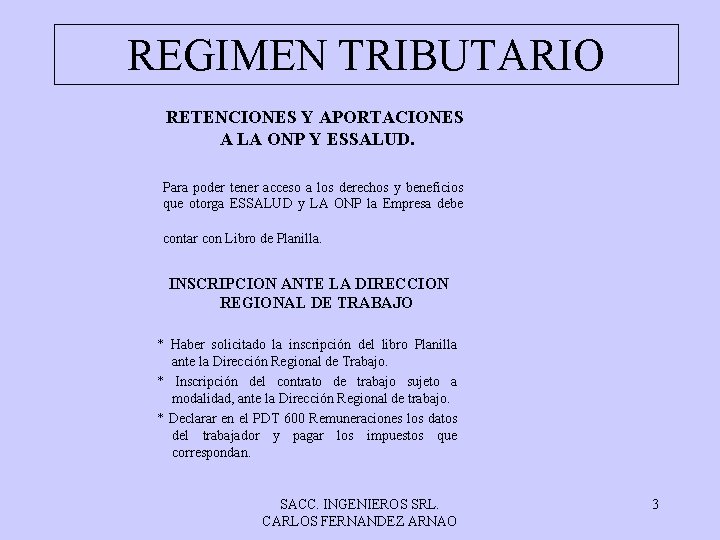 REGIMEN TRIBUTARIO

RETENCIONES Y APORTACIONES A LA ONP Y ESSALUD.

Para poder tener acceso a los derechos y beneficios que otorga ESSALUD y LA ONP la Empresa debe

contar con Libro de Planilla.

INSCRIPCION ANTE LA DIRECCION REGIONAL DE TRABAJO

* Haber solicitado la inscripción del libro Planilla ante la Dirección Regional de Trabajo.

* Inscripción del contrato de trabajo sujeto a modalidad, ante la Dirección Regional de trabajo.

* Declarar en el PDT 600 Remuneraciones los datos del trabajador y pagar los impuestos que correspondan.

SACC. INGENIEROS SRL.
CARLOS FERNANDEZ ARNAO

3